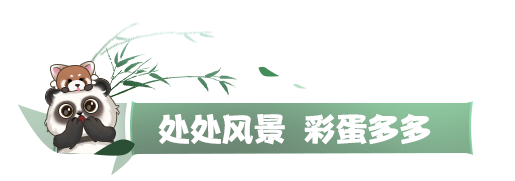 处处风景 彩蛋多多